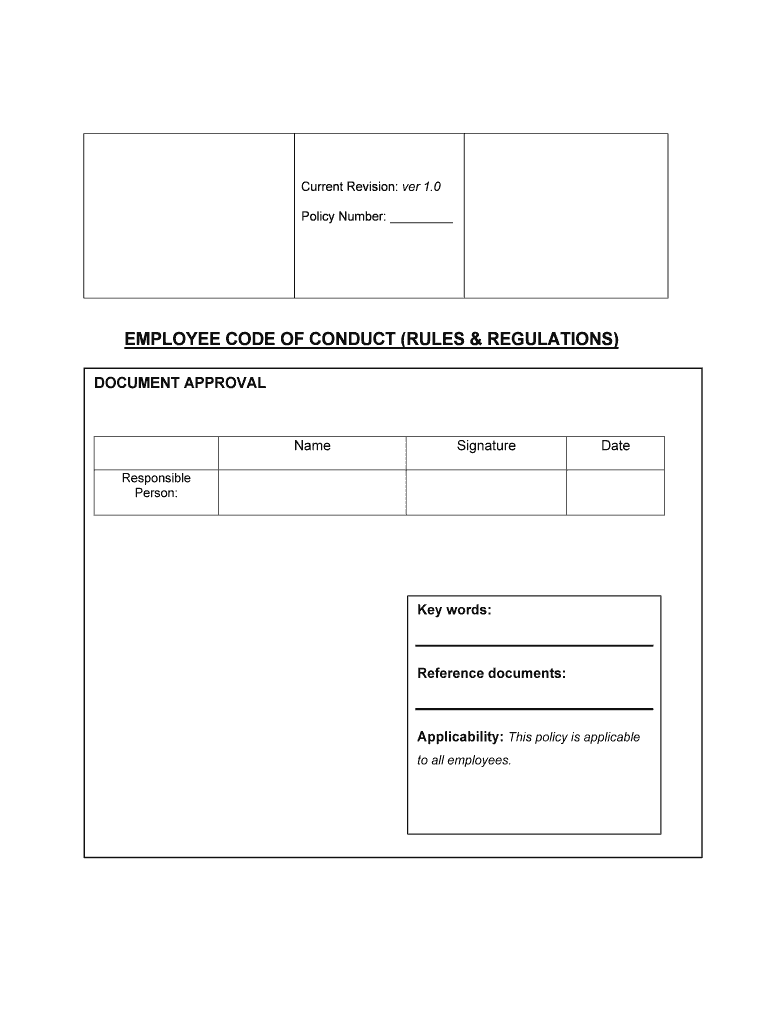 Current Revision: ver 1.0

Policy Number: _________

EMPLOYEE CODE OF CONDUCT (RULES & REGULATIONS)

DOCUMENT APPROVAL

| | Name | Signature | Date |
|---|---|---|---|
| Responsible Person: | | | |

Key words:

Reference documents:

Applicability: This policy is applicable to all employees.